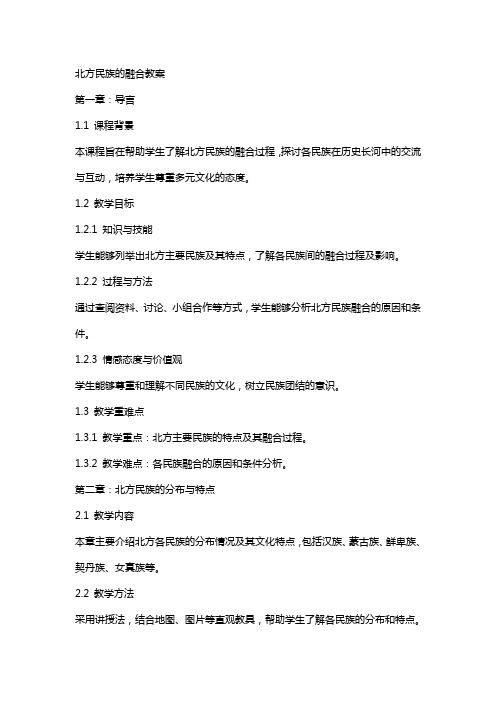 北方民族的融合教案

第一章：导言

1.1 课程背景

本课程旨在帮助学生了解北方民族的融合过程，探讨各民族在历史长河中的交流与互动，培养学生尊重多元文化的态度。

1.2 教学目标

1.2.1 知识与技能

学生能够列举出北方主要民族及其特点，了解各民族间的融合过程及影响。

1.2.2 过程与方法

通过查阅资料、讨论、小组合作等方式，学生能够分析北方民族融合的原因和条件。

1.2.3 情感态度与价值观

学生能够尊重和理解不同民族的文化，树立民族团结的意识。

1.3 教学重难点

1.3.1 教学重点：北方主要民族的特点及其融合过程。

1.3.2 教学难点：各民族融合的原因和条件分析。

第二章：北方民族的分布与特点

2.1 教学内容

本章主要介绍北方各民族的分布情况及其文化特点，包括汉族、蒙古族、鲜卑族、契丹族、女真族等。

2.2 教学方法

采用讲授法，结合地图、图片等直观教具，帮助学生了解各民族的分布和特点。